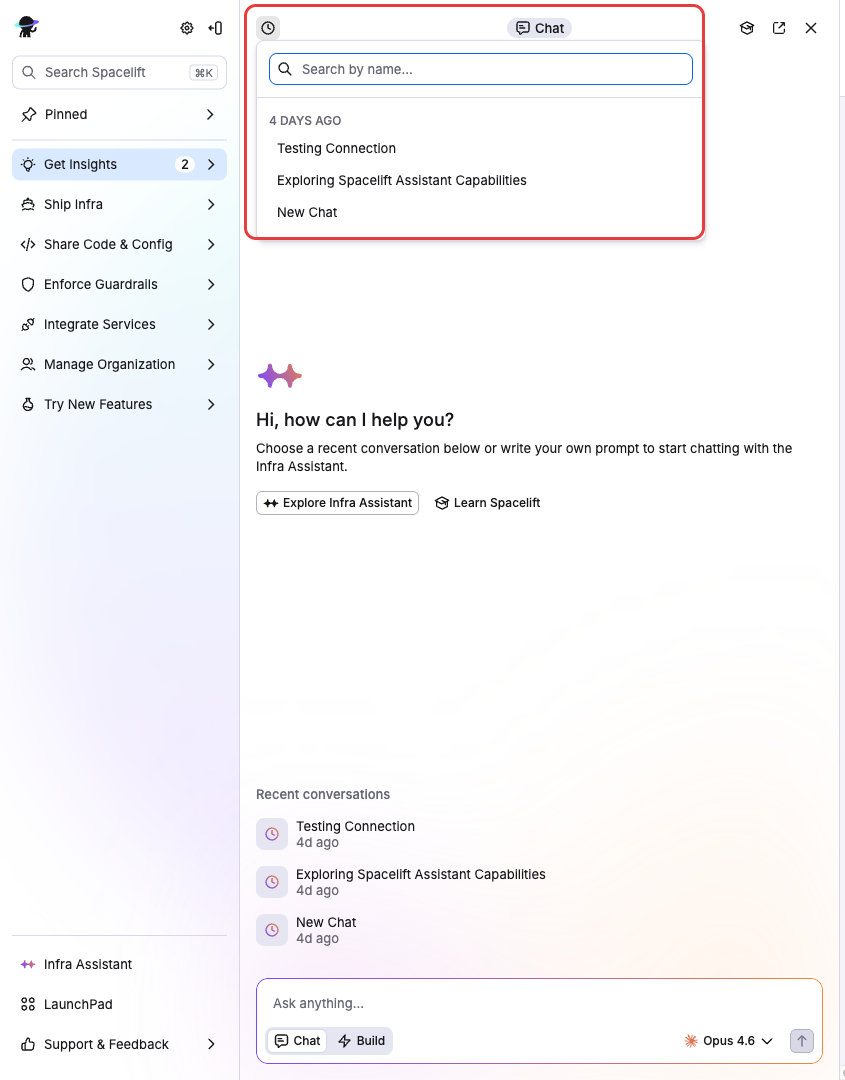 Search Spacelift ⌘K

Pinned

Get Insights 2

Ship Infra

Share Code & Config

Enforce Guardrails

Integrate Services

Manage Organization

Try New Features

Infra Assistant

LaunchPad

Support & Feedback

Chat

Search by name...

4 DAYS AGO

Testing Connection

Exploring Spacelift Assistant Capabilities

New Chat

Hi, how can I help you?

Choose a recent conversation below or write your own prompt to start chatting with the Infra Assistant.

Explore Infra Assistant

Learn Spacelift

Recent conversations

Testing Connection
4d ago

Exploring Spacelift Assistant Capabilities
4d ago

New Chat
4d ago

Ask anything...

Chat

Build

Opus 4.6